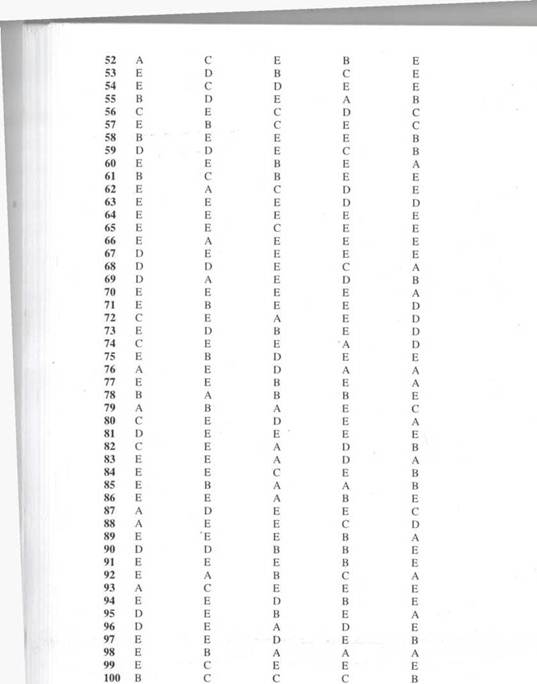 | 52 | A | C | E | B | E |
|---|---|---|---|---|---|
| 53 | E | D | B | C | E |
| 54 | E | C | D | E | E |
| 55 | B | D | E | A | B |
| 56 | C | E | C | D | C |
| 57 | E | B | C | E | C |
| 58 | B | E | E | E | B |
| 59 | D | D | E | C | B |
| 60 | E | E | B | E | A |
| 61 | B | C | B | E | E |
| 62 | E | A | C | D | E |
| 63 | E | E | E | D | D |
| 64 | E | E | E | E | E |
| 65 | E | E | C | E | E |
| 66 | E | A | E | E | E |
| 67 | D | E | E | E | E |
| 68 | D | D | E | C | A |
| 69 | D | A | E | D | B |
| 70 | E | E | E | E | A |
| 71 | E | B | E | E | D |
| 72 | C | E | A | E | D |
| 73 | E | D | B | E | D |
| 74 | C | E | E | A | D |
| 75 | E | B | D | E | E |
| 76 | A | E | D | A | A |
| 77 | E | E | B | E | A |
| 78 | B | A | B | B | E |
| 79 | A | B | A | E | C |
| 80 | C | E | D | E | A |
| 81 | D | E | E | E | E |
| 82 | C | E | A | D | B |
| 83 | E | E | A | D | A |
| 84 | E | E | C | E | B |
| 85 | E | B | A | A | B |
| 86 | E | E | A | B | E |
| 87 | A | D | E | E | C |
| 88 | A | E | E | C | D |
| 89 | E | E | E | B | A |
| 90 | D | D | B | B | E |
| 91 | E | E | E | B | E |
| 92 | E | A | B | C | A |
| 93 | A | C | E | E | E |
| 94 | E | E | D | B | E |
| 95 | D | E | B | E | A |
| 96 | D | E | A | D | E |
| 97 | E | E | D | E | B |
| 98 | E | B | A | A | A |
| 99 | E | C | E | E | E |
| 100 | B | C | C | C | B |